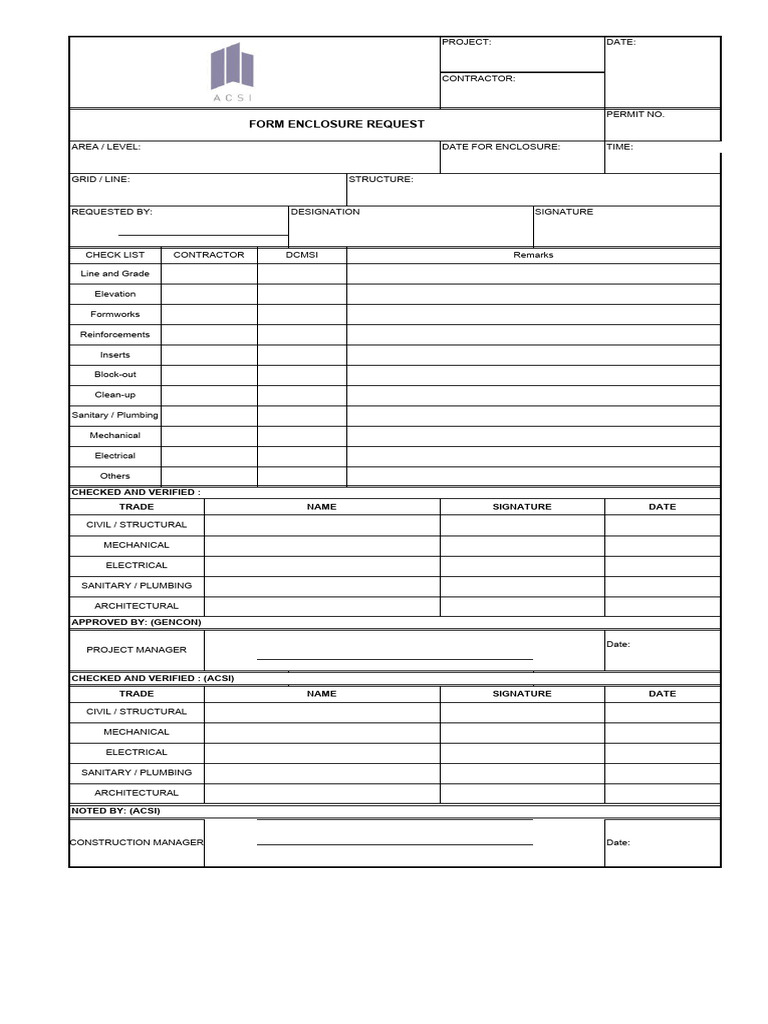 ACSI

PROJECT:
DATE:
CONTRACTOR:

FORM ENCLOSURE REQUEST
PERMIT NO.

AREA / LEVEL:
DATE FOR ENCLOSURE:
TIME:

GRID / LINE:
STRUCTURE:

REQUESTED BY:
DESIGNATION
SIGNATURE

| CHECK LIST | CONTRACTOR | DCMSI | Remarks |
|---|---|---|---|
| Line and Grade | | | |
| Elevation | | | |
| Formworks | | | |
| Reinforcements | | | |
| Inserts | | | |
| Block-out | | | |
| Clean-up | | | |
| Sanitary / Plumbing | | | |
| Mechanical | | | |
| Electrical | | | |
| Others | | | |

CHECKED AND VERIFIED :

| TRADE | NAME | SIGNATURE | DATE |
|---|---|---|---|
| CIVIL / STRUCTURAL | | | |
| MECHANICAL | | | |
| ELECTRICAL | | | |
| SANITARY / PLUMBING | | | |
| ARCHITECTURAL | | | |

APPROVED BY: (GENCON)

PROJECT MANAGER
Date:

CHECKED AND VERIFIED : (ACSI)

| TRADE | NAME | SIGNATURE | DATE |
|---|---|---|---|
| CIVIL / STRUCTURAL | | | |
| MECHANICAL | | | |
| ELECTRICAL | | | |
| SANITARY / PLUMBING | | | |
| ARCHITECTURAL | | | |

NOTED BY: (ACSI)

CONSTRUCTION MANAGER
Date: